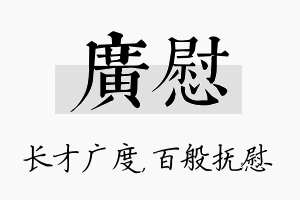 廣慰

长才广度，百般抚慰